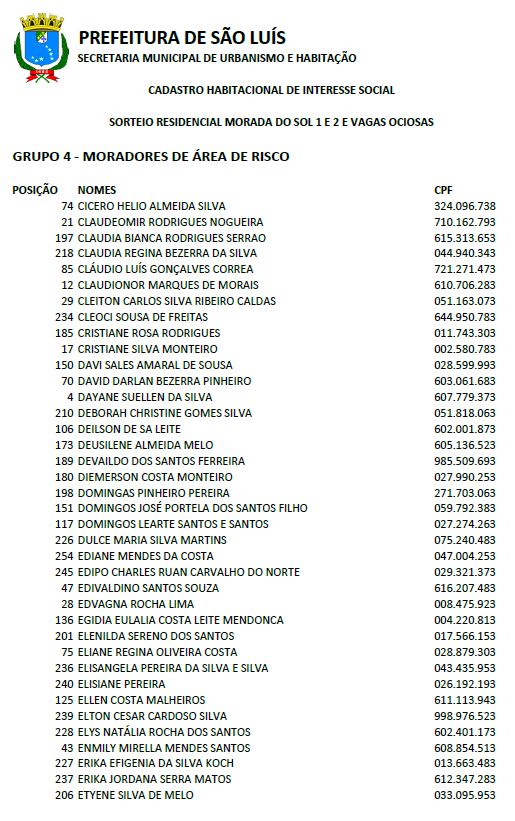 PREFEITURA DE SÃO LUÍS
SECRETARIA MUNICIPAL DE URBANISMO E HABITAÇÃO

CADASTRO HABITACIONAL DE INTERESSE SOCIAL

SORTEIO RESIDENCIAL MORADA DO SOL 1 E 2 E VAGAS OCIOSAS

GRUPO 4 - MORADORES DE ÁREA DE RISCO

| POSIÇÃO | NOMES | CPF |
|---|---|---|
| 74 | CICERO HELIO ALMEIDA SILVA | 324.096.738 |
| 21 | CLAUDEOMIR RODRIGUES NOGUEIRA | 710.162.793 |
| 197 | CLAUDIA BIANCA RODRIGUES SERRAO | 615.313.653 |
| 218 | CLAUDIA REGINA BEZERRA DA SILVA | 044.940.343 |
| 85 | CLÁUDIO LUÍS GONÇALVES CORREA | 721.271.473 |
| 12 | CLAUDIONOR MARQUES DE MORAIS | 610.706.283 |
| 29 | CLEITON CARLOS SILVA RIBEIRO CALDAS | 051.163.073 |
| 234 | CLEOCI SOUSA DE FREITAS | 644.950.783 |
| 185 | CRISTIANE ROSA RODRIGUES | 011.743.303 |
| 17 | CRISTIANE SILVA MONTEIRO | 002.580.783 |
| 150 | DAVI SALES AMARAL DE SOUSA | 028.599.993 |
| 70 | DAVID DARLAN BEZERRA PINHEIRO | 603.061.683 |
| 4 | DAYANE SUELLEN DA SILVA | 607.779.373 |
| 210 | DEBORAH CHRISTINE GOMES SILVA | 051.818.063 |
| 106 | DEILSON DE SA LEITE | 602.001.873 |
| 173 | DEUSILENE ALMEIDA MELO | 605.136.523 |
| 189 | DEVAILDO DOS SANTOS FERREIRA | 985.509.693 |
| 180 | DIEMERSON COSTA MONTEIRO | 027.990.253 |
| 198 | DOMINGAS PINHEIRO PEREIRA | 271.703.063 |
| 151 | DOMINGOS JOSÉ PORTELA DOS SANTOS FILHO | 059.792.383 |
| 117 | DOMINGOS LEARTE SANTOS E SANTOS | 027.274.263 |
| 226 | DULCE MARIA SILVA MARTINS | 075.240.483 |
| 254 | EDIANE MENDES DA COSTA | 047.004.253 |
| 245 | EDIPO CHARLES RUAN CARVALHO DO NORTE | 029.321.373 |
| 47 | EDIVALDINO SANTOS SOUZA | 616.207.483 |
| 28 | EDVAGNA ROCHA LIMA | 008.475.923 |
| 136 | EGIDIA EULALIA COSTA LEITE MENDONCA | 004.220.813 |
| 201 | ELENILDA SERENO DOS SANTOS | 017.566.153 |
| 75 | ELIANE REGINA OLIVEIRA COSTA | 028.879.303 |
| 236 | ELISANGELA PEREIRA DA SILVA E SILVA | 043.435.953 |
| 240 | ELISIANE PEREIRA | 026.192.193 |
| 125 | ELLEN COSTA MALHEIROS | 611.113.943 |
| 239 | ELTON CESAR CARDOSO SILVA | 998.976.523 |
| 228 | ELYS NATÁLIA ROCHA DOS SANTOS | 602.401.173 |
| 43 | ENMILY MIRELLA MENDES SANTOS | 608.854.513 |
| 227 | ERIKA EFIGENIA DA SILVA KOCH | 013.663.483 |
| 237 | ERIKA JORDANA SERRA MATOS | 612.347.283 |
| 206 | ETYENE SILVA DE MELO | 033.095.953 |